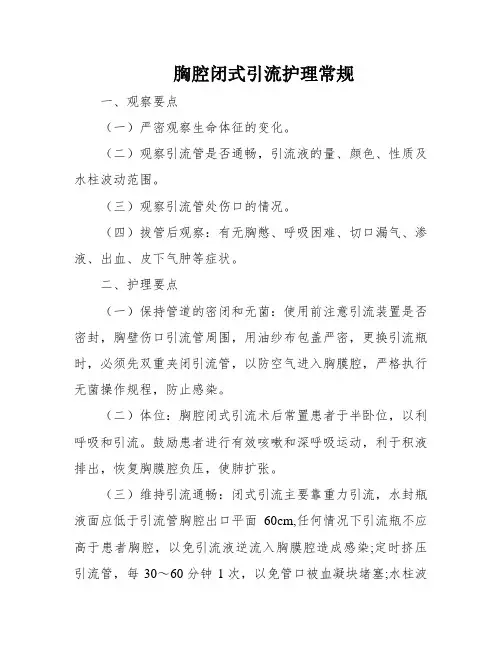 胸腔闭式引流护理常规

一、观察要点

（一）严密观察生命体征的变化。

（二）观察引流管是否通畅，引流液的量、颜色、性质及水柱波动范围。

（三）观察引流管处伤口的情况。

（四）拔管后观察：有无胸憋、呼吸困难、切口漏气、渗液、出血、皮下气肿等症状。

二、护理要点

（一）保持管道的密闭和无菌：使用前注意引流装置是否密封，胸壁伤口引流管周围，用油纱布包盖严密，更换引流瓶时，必须先双重夹闭引流管，以防空气进入胸膜腔，严格执行无菌操作规程，防止感染。

（二）体位：胸腔闭式引流术后常置患者于半卧位，以利呼吸和引流。鼓励患者进行有效咳嗽和深呼吸运动，利于积液排出，恢复胸膜腔负压，使肺扩张。

（三）维持引流通畅：闭式引流主要靠重力引流，水封瓶液面应低于引流管胸腔出口平面 60cm,任何情况下引流瓶不应高于患者胸腔，以免引流液逆流入胸膜腔造成感染;定时挤压引流管，每 30～60 分钟 1 次，以免管口被血凝块堵塞;水柱波